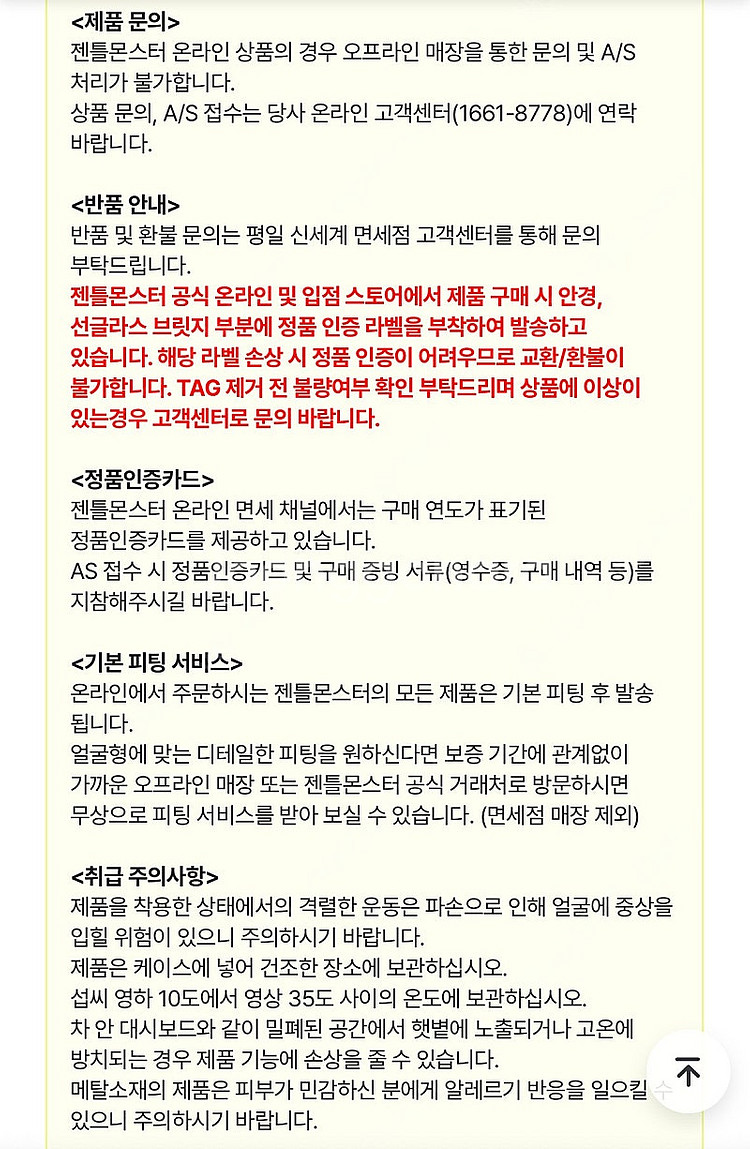 <제품 문의>
젠틀몬스터 온라인 상품의 경우 오프라인 매장을 통한 문의 및 A/S 처리가 불가합니다.
상품 문의, A/S 접수는 당사 온라인 고객센터(1661-8778)에 연락 바랍니다.

<반품 안내>
반품 및 환불 문의는 평일 신세계 면세점 고객센터를 통해 문의 부탁드립니다.
젠틀몬스터 공식 온라인 및 입점 스토어에서 제품 구매 시 안경, 선글라스 브릿지 부분에 정품 인증 라벨을 부착하여 발송하고 있습니다. 해당 라벨 손상 시 정품 인증이 어려우므로 교환/환불이 불가합니다. TAG 제거 전 불량여부 확인 부탁드리며 상품에 이상이 있는경우 고객센터로 문의 바랍니다.

<정품인증카드>
젠틀몬스터 온라인 면세 채널에서는 구매 연도가 표기된 정품인증카드를 제공하고 있습니다.
AS 접수 시 정품인증카드 및 구매 증빙 서류(영수증, 구매 내역 등)를 지참해주시길 바랍니다.

<기본 피팅 서비스>
온라인에서 주문하시는 젠틀몬스터의 모든 제품은 기본 피팅 후 발송 됩니다.
얼굴형에 맞는 디테일한 피팅을 원하신다면 보증 기간에 관계없이 가까운 오프라인 매장 또는 젠틀몬스터 공식 거래처로 방문하시면 무상으로 피팅 서비스를 받아 보실 수 있습니다. (면세점 매장 제외)

<취급 주의사항>
제품을 착용한 상태에서의 격렬한 운동은 파손으로 인해 얼굴에 중상을 입힐 위험이 있으니 주의하시기 바랍니다.
제품은 케이스에 넣어 건조한 장소에 보관하십시오.
섭씨 영하 10도에서 영상 35도 사이의 온도에 보관하십시오.
차 안 대시보드와 같이 밀폐된 공간에서 햇볕에 노출되거나 고온에 방치되는 경우 제품 기능에 손상을 줄 수 있습니다.
메탈소재의 제품은 피부가 민감하신 분에게 알레르기 반응을 일으킬 수 있으니 주의하시기 바랍니다.